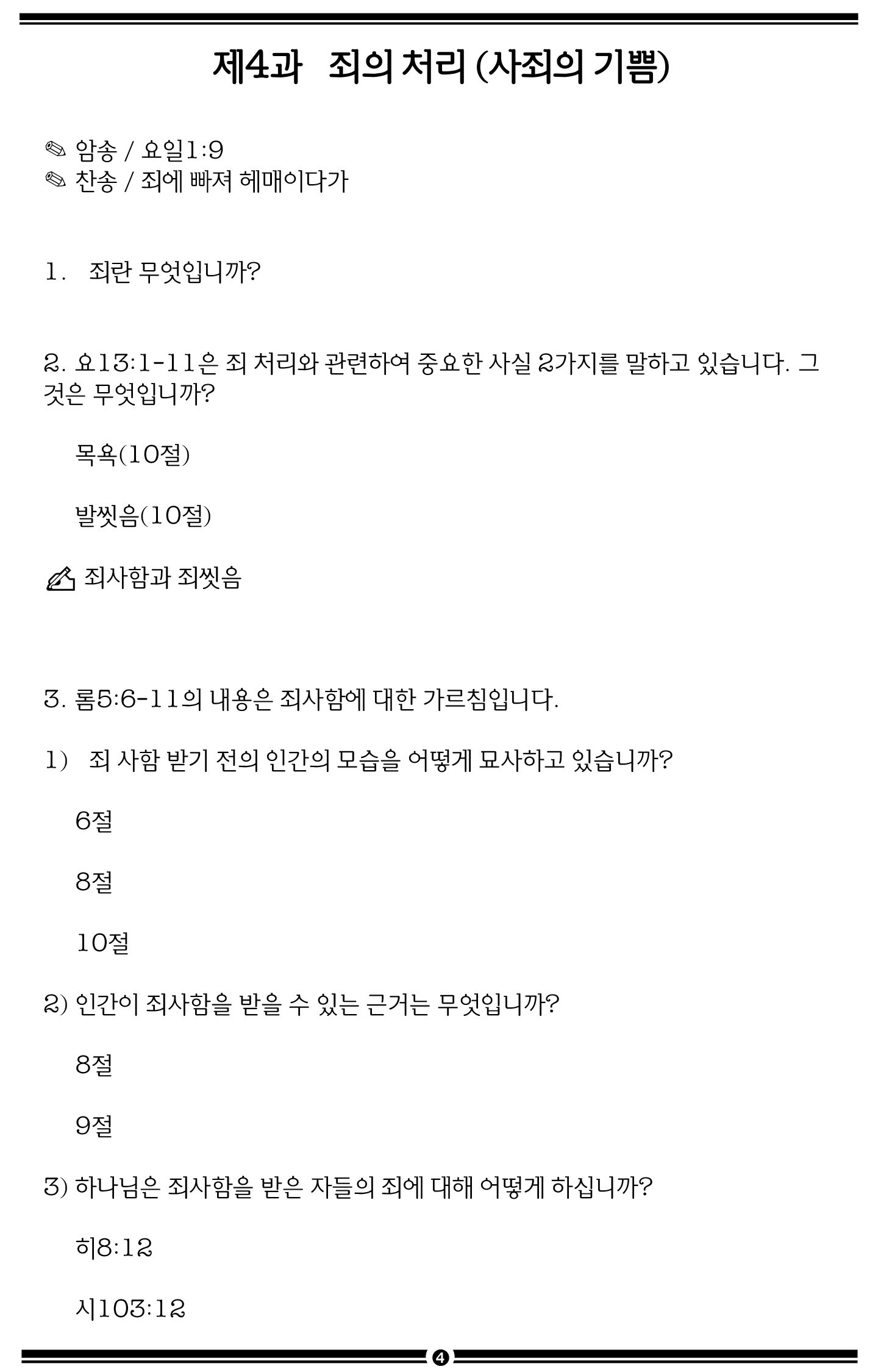 제4과 죄의 처리 (사죄의 기쁨)

✎ 암송 / 요일1:9
✎ 찬송 / 죄에 빠져 헤매이다가

1. 죄란 무엇입니까?

2. 요13:1-11은 죄 처리와 관련하여 중요한 사실 2가지를 말하고 있습니다. 그것은 무엇입니까?

목욕(10절)

발씻음(10절)

죄사함과 죄씻음

3. 롬5:6-11의 내용은 죄사함에 대한 가르침입니다.

1) 죄 사함 받기 전의 인간의 모습을 어떻게 묘사하고 있습니까?

6절

8절

10절

2) 인간이 죄사함을 받을 수 있는 근거는 무엇입니까?

8절

9절

3) 하나님은 죄사함을 받은 자들의 죄에 대해 어떻게 하십니까?

히8:12

시103:12

4